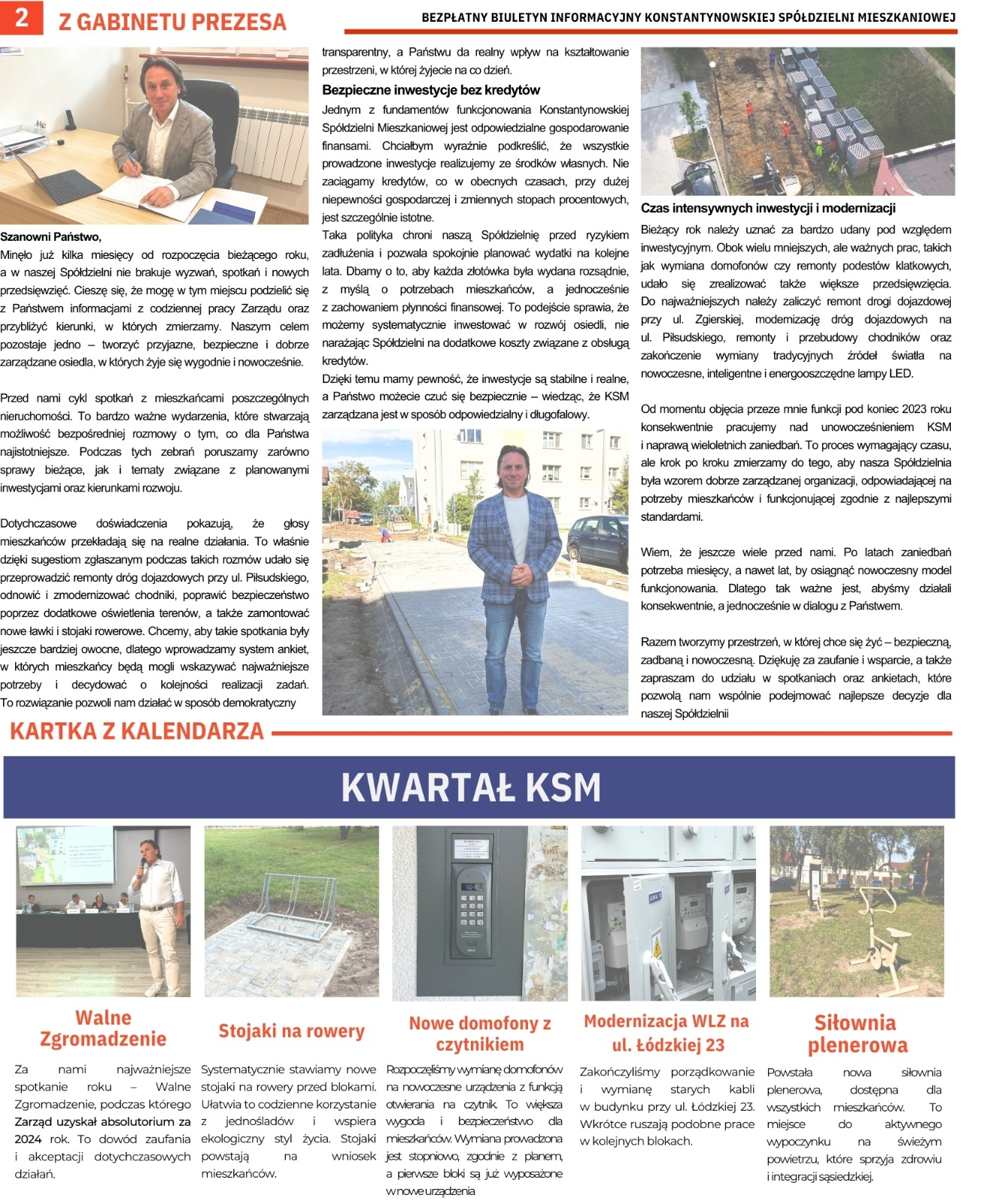 2 Z GABINETU PREZESA

BEZPŁATNY BIULETYN INFORMACYJNY KONSTANTYNOWSKIEJ SPÓŁDZIELNI MIESZKANIOWEJ

Szanowni Państwo,
Minęło już kilka miesięcy od rozpoczęcia bieżącego roku, a w naszej Spółdzielni nie brakuje wyzwań, spotkań i nowych przedsięwzięć. Cieszę się, że mogę w tym miejscu podzielić się z Państwem informacjami z codziennej pracy Zarządu oraz przybliżyć kierunki, w których zmierzamy. Naszym celem pozostaje jedno – tworzyć przyjazne, bezpieczne i dobrze zarządzane osiedla, w których żyje się wygodnie i nowocześnie.

Przed nami cykl spotkań z mieszkańcami poszczególnych nieruchomości. To bardzo ważne wydarzenia, które stwarzają możliwość bezpośredniej rozmowy o tym, co dla Państwa najistotniejsze. Podczas tych zebrań poruszamy zarówno sprawy bieżące, jak i tematy związane z planowanymi inwestycjami oraz kierunkami rozwoju.

Dotychczasowe doświadczenia pokazują, że głosy mieszkańców przekładają się na realne działania. To właśnie dzięki sugestiom zgłaszanym podczas takich rozmów udało się przeprowadzić remonty dróg dojazdowych przy ul. Piłsudskiego, odnowić i zmodernizować chodniki, poprawić bezpieczeństwo poprzez dodatkowe oświetlenia terenów, a także zamontować nowe ławki i stojaki rowerowe. Chcemy, aby takie spotkania były jeszcze bardziej owocne, dlatego wprowadzamy system ankiet, w których mieszkańcy będą mogli wskazywać najważniejsze potrzeby i decydować o kolejności realizacji zadań. To rozwiązanie pozwoli nam działać w sposób demokratyczny transparentny, a Państwu da realny wpływ na kształtowanie przestrzeni, w której żyjecie na co dzień.

Bezpieczne inwestycje bez kredytów
Jednym z fundamentów funkcjonowania Konstantynowskiej Spółdzielni Mieszkaniowej jest odpowiedzialne gospodarowanie finansami. Chciałbym wyraźnie podkreślić, że wszystkie prowadzone inwestycje realizujemy ze środków własnych. Nie zaciągamy kredytów, co w obecnych czasach, przy dużej niepewności gospodarczej i zmiennych stopach procentowych, jest szczególnie istotne.
Taka polityka chroni naszą Spółdzielnię przed ryzykiem zadłużenia i pozwala spokojnie planować wydatki na kolejne lata. Dbamy o to, aby każda złotówka była wydana rozsądnie, z myślą o potrzebach mieszkańców, a jednocześnie z zachowaniem płynności finansowej. To podejście sprawia, że możemy systematycznie inwestować w rozwój osiedli, nie narażając Spółdzielni na dodatkowe koszty związane z obsługą kredytów.
Dzięki temu mamy pewność, że inwestycje są stabilne i realne, a Państwo możecie czuć się bezpiecznie – wiedząc, że KSM zarządzana jest w sposób odpowiedzialny i długofalowy.

Czas intensywnych inwestycji i modernizacji
Bieżący rok należy uznać za bardzo udany pod względem inwestycyjnym. Obok wielu mniejszych, ale ważnych prac, takich jak wymiana domofonów czy remonty podestów klatkowych, udało się zrealizować także większe przedsięwzięcia. Do najważniejszych należy zaliczyć remont drogi dojazdowej przy ul. Zgierskiej, modernizację dróg dojazdowych na ul. Piłsudskiego, remonty i przebudowy chodników oraz zakończenie wymiany tradycyjnych źródeł światła na nowoczesne, inteligentne i energooszczędne lampy LED.

Od momentu objęcia przeze mnie funkcji pod koniec 2023 roku konsekwentnie pracujemy nad unowocześnieniem KSM i naprawą wieloletnich zaniedbań. To proces wymagający czasu, ale krok po kroku zmierzamy do tego, aby nasza Spółdzielnia była wzorem dobrze zarządzanej organizacji, odpowiadającej na potrzeby mieszkańców i funkcjonującej zgodnie z najlepszymi standardami.

Wiem, że jeszcze wiele przed nami. Po latach zaniedbań potrzeba miesięcy, a nawet lat, by osiągnąć nowoczesny model funkcjonowania. Dlatego tak ważne jest, abyśmy działali konsekwentnie, a jednocześnie w dialogu z Państwem.

Razem tworzymy przestrzeń, w której chce się żyć – bezpieczną, zadbaną i nowoczesną. Dziękuję za zaufanie i wsparcie, a także zapraszam do udziału w spotkaniach oraz ankietach, które pozwolą nam wspólnie podejmować najlepsze decyzje dla naszej Spółdzielnii

KARTKA Z KALENDARZA

KWARTAŁ KSM

Walne Zgromadzenie
Za nami najważniejsze spotkanie roku – Walne Zgromadzenie, podczas którego Zarząd uzyskał absolutorium za 2024 rok. To dowód zaufania i akceptacji dotychczasowych działań.

Stojaki na rowery
Systematycznie stawiamy nowe stojaki na rowery przed blokami. Ułatwia to codzienne korzystanie z jednośladów i wspiera ekologiczny styl życia. Stojaki powstają na wniosek mieszkańców.

Nowe domofony z czytnikiem
Rozpoczęliśmy wymianę domofonów na nowoczesne urządzenia z funkcją otwierania na czytnik. To większa wygoda i bezpieczeństwo dla mieszkańców. Wymiana prowadzona jest stopniowo, zgodnie z planem, a pierwsze bloki są już wyposażone w nowe urządzenia

Modernizacja WLZ na ul. Łódzkiej 23
Zakończyliśmy porządkowanie i wymianę starych kabli w budynku przy ul. Łódzkiej 23. Wkrótce ruszają podobne prace w kolejnych blokach.

Siłownia plenerowa
Powstała nowa siłownia plenerowa, dostępna dla wszystkich mieszkańców. To miejsce do aktywnego wypoczynku na świeżym powietrzu, które sprzyja zdrowiu i integracji sąsiedzkiej.